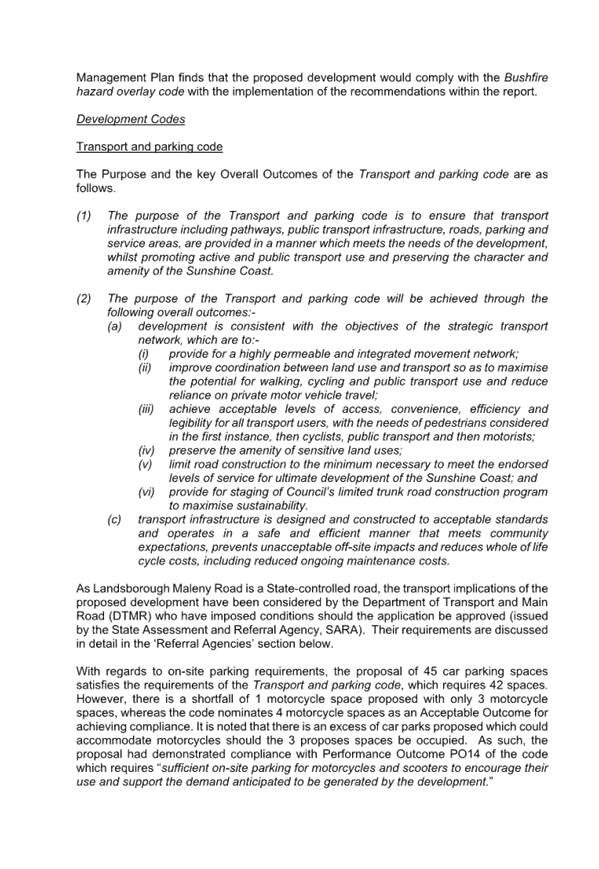 Management Plan finds that the proposed development would comply with the Bushfire hazard overlay code with the implementation of the recommendations within the report.

Development Codes

Transport and parking code

The Purpose and the key Overall Outcomes of the Transport and parking code are as follows.

(1) The purpose of the Transport and parking code is to ensure that transport infrastructure including pathways, public transport infrastructure, roads, parking and service areas, are provided in a manner which meets the needs of the development, whilst promoting active and public transport use and preserving the character and amenity of the Sunshine Coast.

(2) The purpose of the Transport and parking code will be achieved through the following overall outcomes:-
(a) development is consistent with the objectives of the strategic transport network, which are to:-
(i) provide for a highly permeable and integrated movement network;
(ii) improve coordination between land use and transport so as to maximise the potential for walking, cycling and public transport use and reduce reliance on private motor vehicle travel;
(iii) achieve acceptable levels of access, convenience, efficiency and legibility for all transport users, with the needs of pedestrians considered in the first instance, then cyclists, public transport and then motorists;
(iv) preserve the amenity of sensitive land uses;
(v) limit road construction to the minimum necessary to meet the endorsed levels of service for ultimate development of the Sunshine Coast; and
(vi) provide for staging of Council's limited trunk road construction program to maximise sustainability.
(c) transport infrastructure is designed and constructed to acceptable standards and operates in a safe and efficient manner that meets community expectations, prevents unacceptable off-site impacts and reduces whole of life cycle costs, including reduced ongoing maintenance costs.

As Landsborough Maleny Road is a State-controlled road, the transport implications of the proposed development have been considered by the Department of Transport and Main Road (DTMR) who have imposed conditions should the application be approved (issued by the State Assessment and Referral Agency, SARA). Their requirements are discussed in detail in the 'Referral Agencies' section below.

With regards to on-site parking requirements, the proposal of 45 car parking spaces satisfies the requirements of the Transport and parking code, which requires 42 spaces. However, there is a shortfall of 1 motorcycle space proposed with only 3 motorcycle spaces, whereas the code nominates 4 motorcycle spaces as an Acceptable Outcome for achieving compliance. It is noted that there is an excess of car parks proposed which could accommodate motorcycles should the 3 proposes spaces be occupied. As such, the proposal had demonstrated compliance with Performance Outcome PO14 of the code which requires "sufficient on-site parking for motorcycles and scooters to encourage their use and support the demand anticipated to be generated by the development."